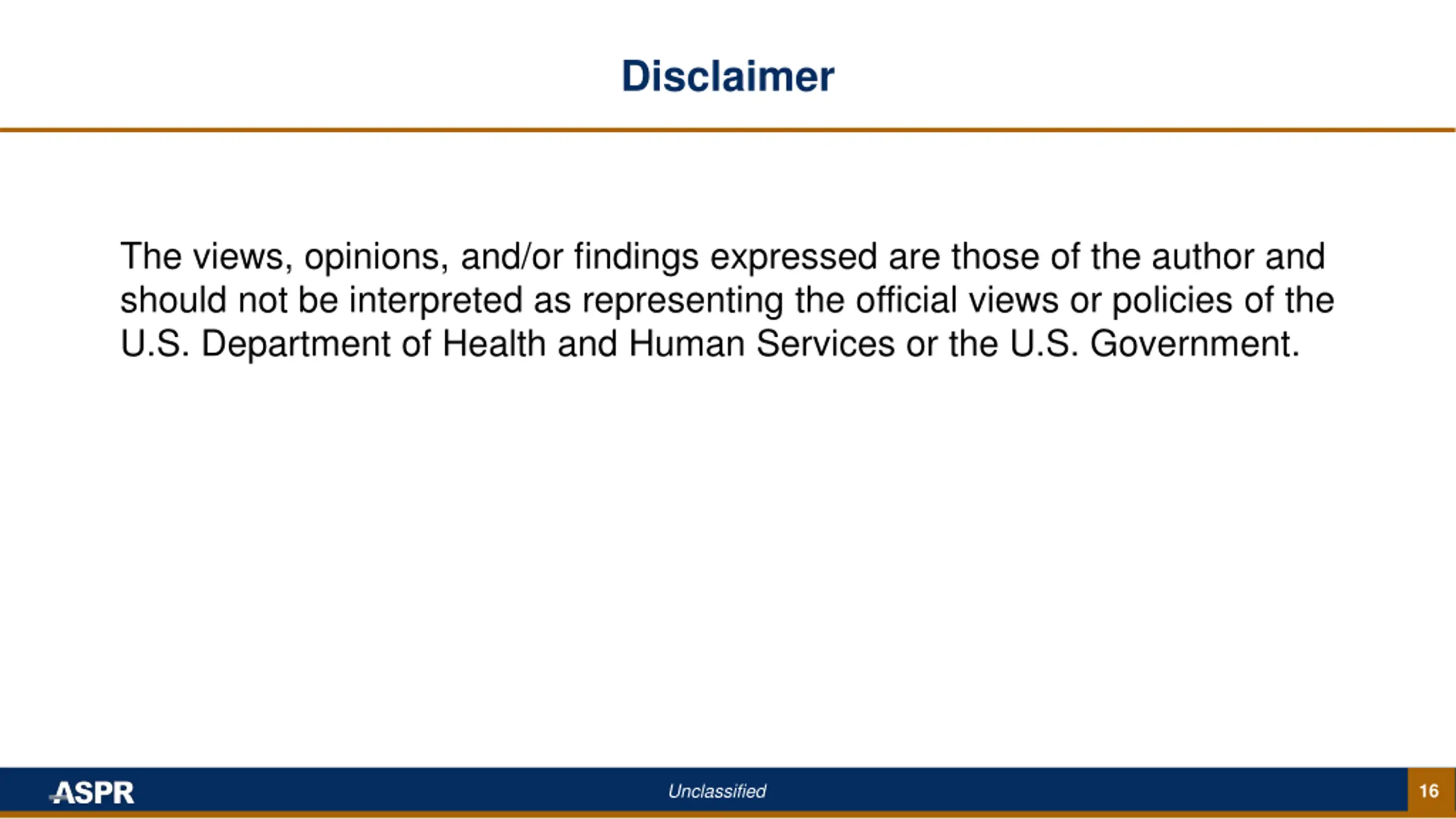 Disclaimer

The views, opinions, and/or findings expressed are those of the author and should not be interpreted as representing the official views or policies of the U.S. Department of Health and Human Services or the U.S. Government.

ASPR

Unclassified

16